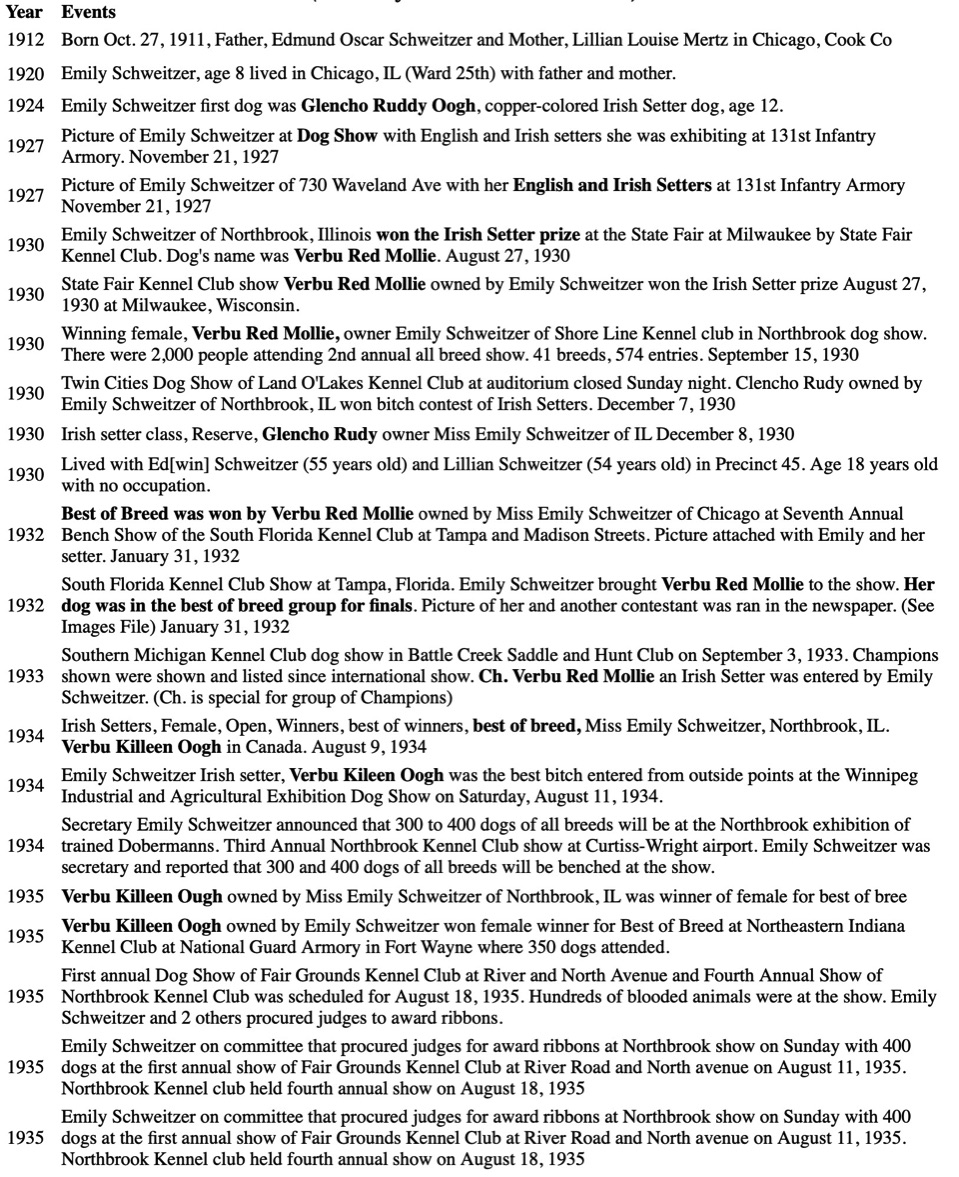 | Year | Events |
|---|---|
| 1912 | Born Oct. 27, 1911, Father, Edmund Oscar Schweitzer and Mother, Lillian Louise Mertz in Chicago, Cook Co |
| 1920 | Emily Schweitzer, age 8 lived in Chicago, IL (Ward 25th) with father and mother. |
| 1924 | Emily Schweitzer first dog was **Glencho Ruddy Oogh**, copper-colored Irish Setter dog, age 12. |
| 1927 | Picture of Emily Schweitzer at **Dog Show** with English and Irish setters she was exhibiting at 131st Infantry Armory. November 21, 1927 |
| 1927 | Picture of Emily Schweitzer of 730 Waveland Ave with her **English and Irish Setters** at 131st Infantry Armory November 21, 1927 |
| 1930 | Emily Schweitzer of Northbrook, Illinois **won the Irish Setter prize** at the State Fair at Milwaukee by State Fair Kennel Club. Dog's name was **Verbu Red Mollie**. August 27, 1930 |
| 1930 | State Fair Kennel Club show **Verbu Red Mollie** owned by Emily Schweitzer won the Irish Setter prize August 27, 1930 at Milwaukee, Wisconsin. |
| 1930 | Winning female, **Verbu Red Mollie,** owner Emily Schweitzer of Shore Line Kennel club in Northbrook dog show. There were 2,000 people attending 2nd annual all breed show. 41 breeds, 574 entries. September 15, 1930 |
| 1930 | Twin Cities Dog Show of Land O'Lakes Kennel Club at auditorium closed Sunday night. Clencho Rudy owned by Emily Schweitzer of Northbrook, IL won bitch contest of Irish Setters. December 7, 1930 |
| 1930 | Irish setter class, Reserve, **Glencho Rudy** owner Miss Emily Schweitzer of IL December 8, 1930 |
| 1930 | Lived with Ed[win] Schweitzer (55 years old) and Lillian Schweitzer (54 years old) in Precinct 45. Age 18 years old with no occupation. |
| 1932 | **Best of Breed was won by Verbu Red Mollie** owned by Miss Emily Schweitzer of Chicago at Seventh Annual Bench Show of the South Florida Kennel Club at Tampa and Madison Streets. Picture attached with Emily and her setter. January 31, 1932 |
| 1932 | South Florida Kennel Club Show at Tampa, Florida. Emily Schweitzer brought **Verbu Red Mollie** to the show. **Her dog was in the best of breed group for finals**. Picture of her and another contestant was ran in the newspaper. (See Images File) January 31, 1932 |
| 1933 | Southern Michigan Kennel Club dog show in Battle Creek Saddle and Hunt Club on September 3, 1933. Champions shown were shown and listed since international show. **Ch. Verbu Red Mollie** an Irish Setter was entered by Emily Schweitzer. (Ch. is special for group of Champions) |
| 1934 | Irish Setters, Female, Open, Winners, best of winners, **best of breed,** Miss Emily Schweitzer, Northbrook, IL. **Verbu Killeen Oogh** in Canada. August 9, 1934 |
| 1934 | Emily Schweitzer Irish setter, **Verbu Kileen Oogh** was the best bitch entered from outside points at the Winnipeg Industrial and Agricultural Exhibition Dog Show on Saturday, August 11, 1934. |
| 1934 | Secretary Emily Schweitzer announced that 300 to 400 dogs of all breeds will be at the Northbrook exhibition of trained Dobermanns. Third Annual Northbrook Kennel Club show at Curtiss-Wright airport. Emily Schweitzer was secretary and reported that 300 and 400 dogs of all breeds will be benched at the show. |
| 1935 | **Verbu Killeen Ough** owned by Miss Emily Schweitzer of Northbrook, IL was winner of female for best of bree |
| 1935 | **Verbu Killeen Oogh** owned by Emily Schweitzer won female winner for Best of Breed at Northeastern Indiana Kennel Club at National Guard Armory in Fort Wayne where 350 dogs attended. |
| 1935 | First annual Dog Show of Fair Grounds Kennel Club at River and North Avenue and Fourth Annual Show of Northbrook Kennel Club was scheduled for August 18, 1935. Hundreds of blooded animals were at the show. Emily Schweitzer and 2 others procured judges to award ribbons. |
| 1935 | Emily Schweitzer on committee that procured judges for award ribbons at Northbrook show on Sunday with 400 dogs at the first annual show of Fair Grounds Kennel Club at River Road and North avenue on August 11, 1935. Northbrook Kennel club held fourth annual show on August 18, 1935 |
| 1935 | Emily Schweitzer on committee that procured judges for award ribbons at Northbrook show on Sunday with 400 dogs at the first annual show of Fair Grounds Kennel Club at River Road and North avenue on August 11, 1935. Northbrook Kennel club held fourth annual show on August 18, 1935 |